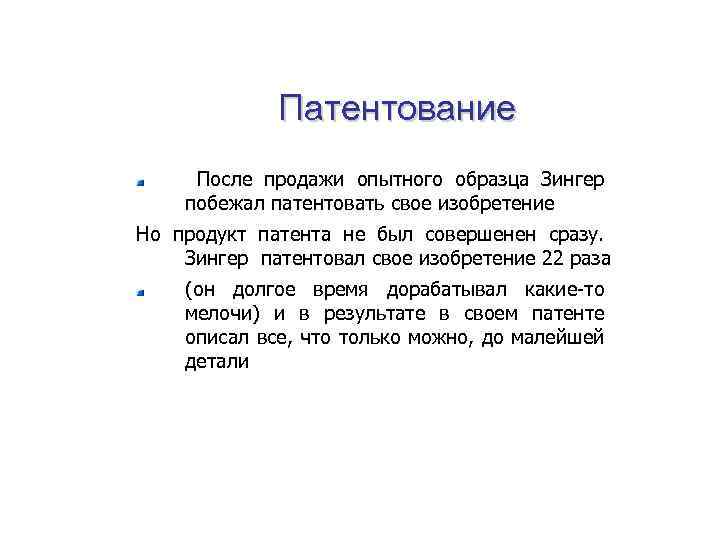 Патентование

После продажи опытного образца Зингер побежал патентовать свое изобретение

Но продукт патента не был совершенен сразу. Зингер патентовал свое изобретение 22 раза

(он долгое время дорабатывал какие-то мелочи) и в результате в своем патенте описал все, что только можно, до малейшей детали